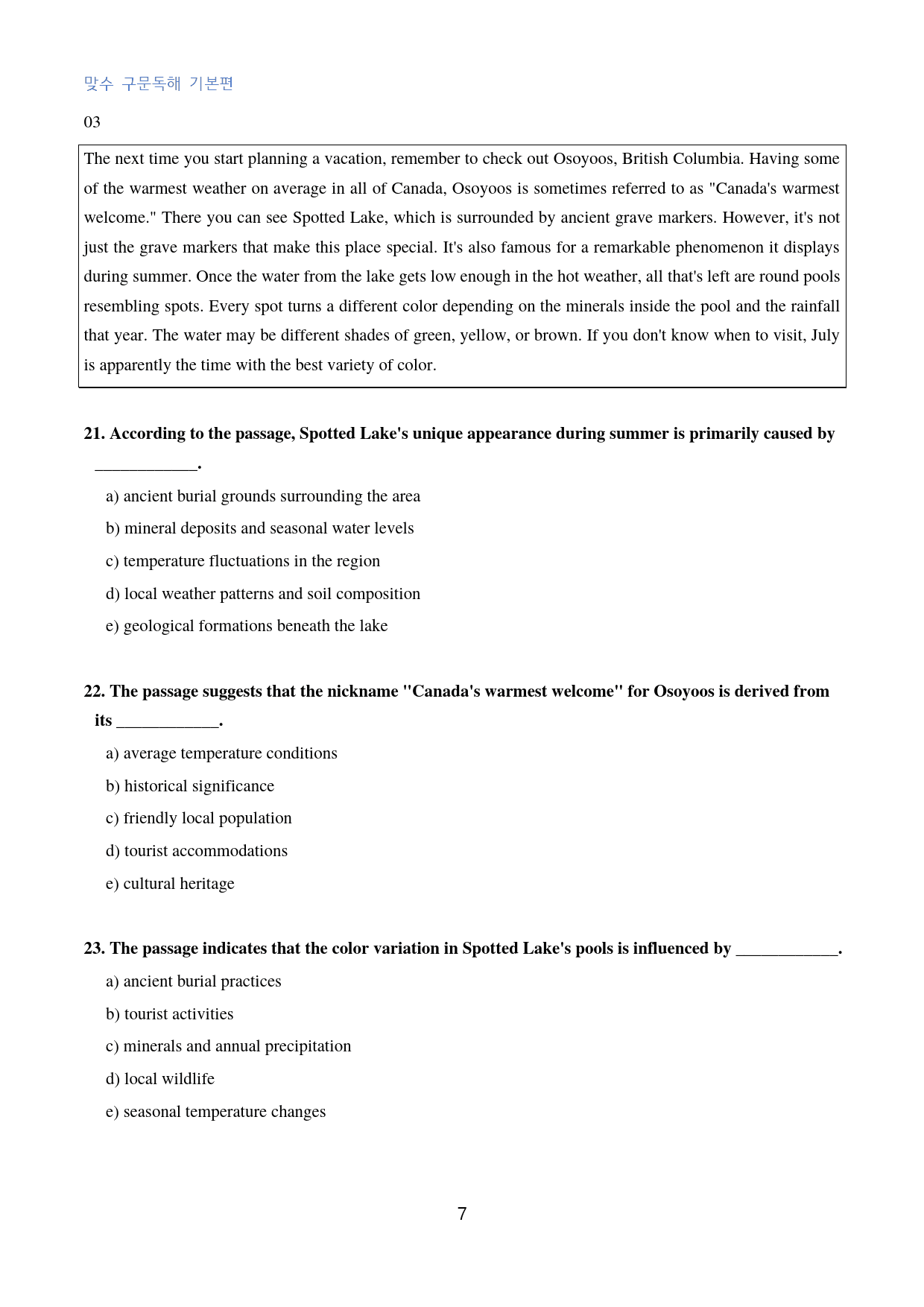 맞수 구문독해 기본편

03

The next time you start planning a vacation, remember to check out Osoyoos, British Columbia. Having some of the warmest weather on average in all of Canada, Osoyoos is sometimes referred to as "Canada's warmest welcome." There you can see Spotted Lake, which is surrounded by ancient grave markers. However, it's not just the grave markers that make this place special. It's also famous for a remarkable phenomenon it displays during summer. Once the water from the lake gets low enough in the hot weather, all that's left are round pools resembling spots. Every spot turns a different color depending on the minerals inside the pool and the rainfall that year. The water may be different shades of green, yellow, or brown. If you don't know when to visit, July is apparently the time with the best variety of color.

21. According to the passage, Spotted Lake's unique appearance during summer is primarily caused by ____.

a) ancient burial grounds surrounding the area

b) mineral deposits and seasonal water levels

c) temperature fluctuations in the region

d) local weather patterns and soil composition

e) geological formations beneath the lake

22. The passage suggests that the nickname "Canada's warmest welcome" for Osoyoos is derived from its ____.

a) average temperature conditions

b) historical significance

c) friendly local population

d) tourist accommodations

e) cultural heritage

23. The passage indicates that the color variation in Spotted Lake's pools is influenced by ____.

a) ancient burial practices

b) tourist activities

c) minerals and annual precipitation

d) local wildlife

e) seasonal temperature changes

7